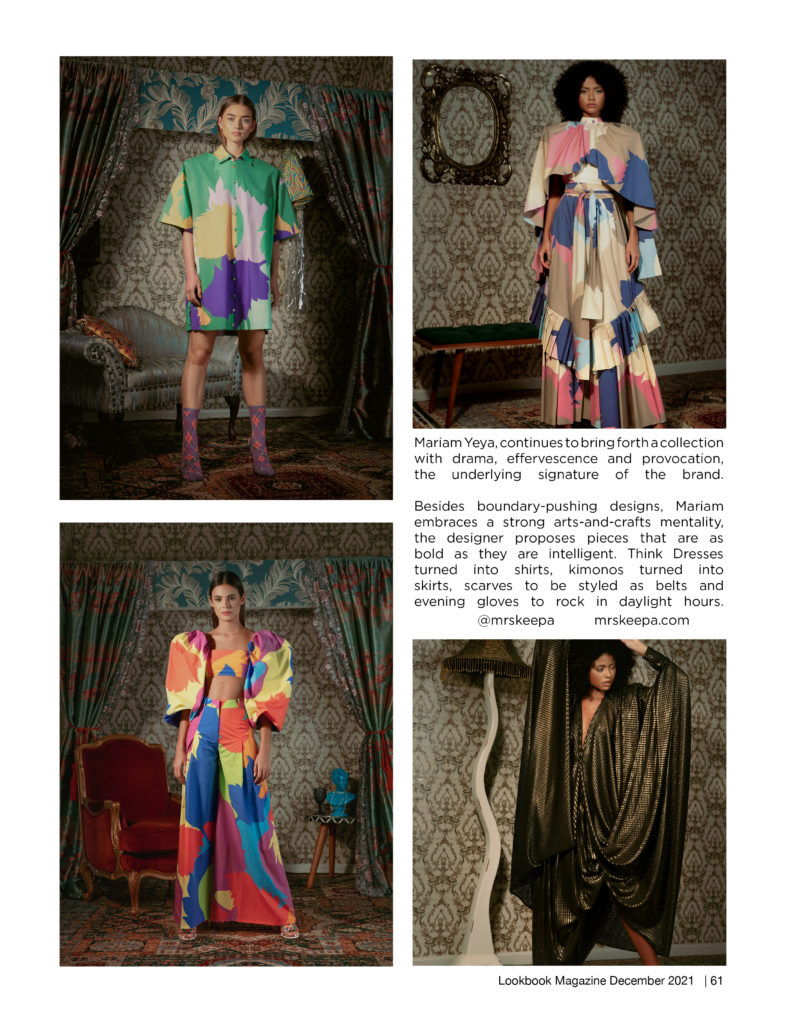 Mariam Yeya, continues to bring forth a collection with drama, effervescence and provocation, the underlying signature of the brand.

Besides boundary-pushing designs, Mariam embraces a strong arts-and-crafts mentality, the designer proposes pieces that are as bold as they are intelligent. Think Dresses turned into shirts, kimonos turned into skirts, scarves to be styled as belts and evening gloves to rock in daylight hours.
@mrskeepa mrskeepa.com

Lookbook Magazine December 2021 | 61